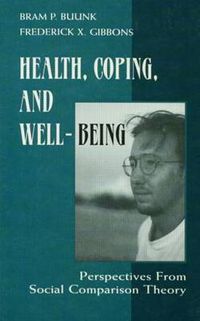 BRAM P. BUUNK
FREDERICK X. GIBBONS

HEALTH, COPING, AND WELL-BEING

Perspectives From Social Comparison Theory